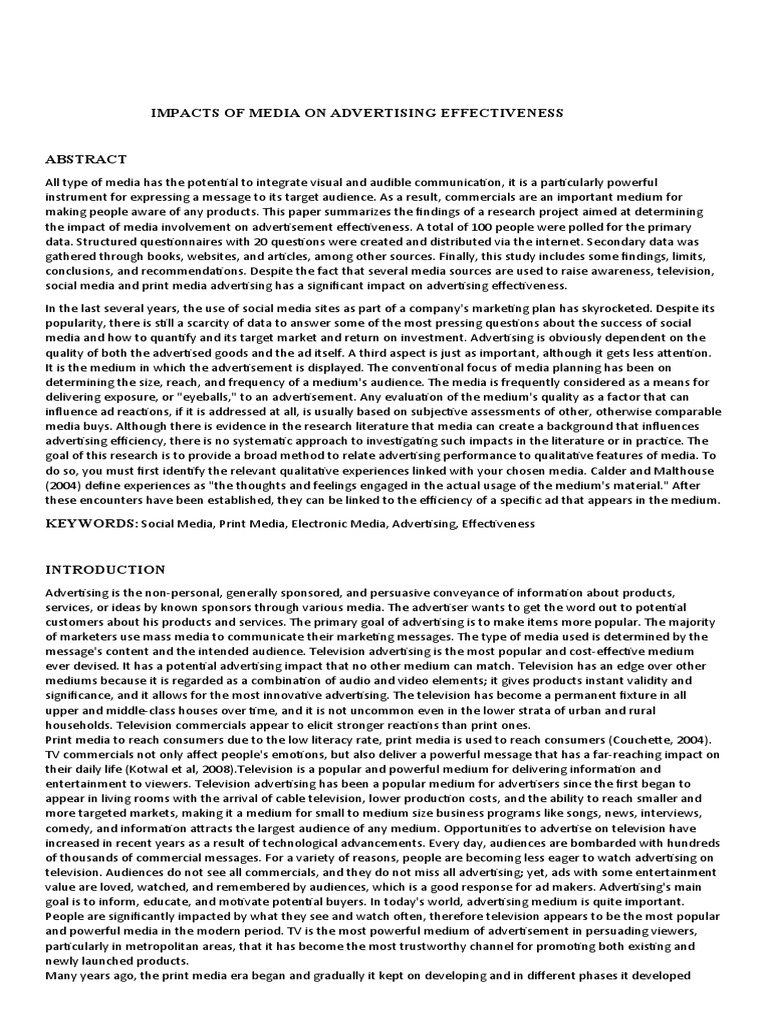 IMPACTS OF MEDIA ON ADVERTISING EFFECTIVENESS

ABSTRACT

All type of media has the potential to integrate visual and audible communication, it is a particularly powerful instrument for expressing a message to its target audience. As a result, commercials are an important medium for making people aware of any products. This paper summarizes the findings of a research project aimed at determining the impact of media involvement on advertisement effectiveness. A total of 100 people were polled for the primary data. Structured questionnaires with 20 questions were created and distributed via the internet. Secondary data was gathered through books, websites, and articles, among other sources. Finally, this study includes some findings, limits, conclusions, and recommendations. Despite the fact that several media sources are used to raise awareness, television, social media and print media advertising has a significant impact on advertising effectiveness.

In the last several years, the use of social media sites as part of a company's marketing plan has skyrocketed. Despite its popularity, there is still a scarcity of data to answer some of the most pressing questions about the success of social media and how to quantify and its target market and return on investment. Advertising is obviously dependent on the quality of both the advertised goods and the ad itself. A third aspect is just as important, although it gets less attention. It is the medium in which the advertisement is displayed. The conventional focus of media planning has been on determining the size, reach, and frequency of a medium's audience. The media is frequently considered as a means for delivering exposure, or "eyeballs," to an advertisement. Any evaluation of the medium's quality as a factor that can influence ad reactions, if it is addressed at all, is usually based on subjective assessments of other, otherwise comparable media buys. Although there is evidence in the research literature that media can create a background that influences advertising efficiency, there is no systematic approach to investigating such impacts in the literature or in practice. The goal of this research is to provide a broad method to relate advertising performance to qualitative features of media. To do so, you must first identify the relevant qualitative experiences linked with your chosen media. Calder and Malthouse (2004) define experiences as "the thoughts and feelings engaged in the actual usage of the medium's material." After these encounters have been established, they can be linked to the efficiency of a specific ad that appears in the medium.

KEYWORDS: Social Media, Print Media, Electronic Media, Advertising, Effectiveness

INTRODUCTION

Advertising is the non-personal, generally sponsored, and persuasive conveyance of information about products, services, or ideas by known sponsors through various media. The advertiser wants to get the word out to potential customers about his products and services. The primary goal of advertising is to make items more popular. The majority of marketers use mass media to communicate their marketing messages. The type of media used is determined by the message's content and the intended audience. Television advertising is the most popular and cost-effective medium ever devised. It has a potential advertising impact that no other medium can match. Television has an edge over other mediums because it is regarded as a combination of audio and video elements; it gives products instant validity and significance, and it allows for the most innovative advertising. The television has become a permanent fixture in all upper and middle-class houses over time, and it is not uncommon even in the lower strata of urban and rural households. Television commercials appear to elicit stronger reactions than print ones.
Print media to reach consumers due to the low literacy rate, print media is used to reach consumers (Couchette, 2004). TV commercials not only affect people's emotions, but also deliver a powerful message that has a far-reaching impact on their daily life (Kotwal et al, 2008).Television is a popular and powerful medium for delivering information and entertainment to viewers. Television advertising has been a popular medium for advertisers since the first began to appear in living rooms with the arrival of cable television, lower production costs, and the ability to reach smaller and more targeted markets, making it a medium for small to medium size business programs like songs, news, interviews, comedy, and information attracts the largest audience of any medium. Opportunities to advertise on television have increased in recent years as a result of technological advancements. Every day, audiences are bombarded with hundreds of thousands of commercial messages. For a variety of reasons, people are becoming less eager to watch advertising on television. Audiences do not see all commercials, and they do not miss all advertising; yet, ads with some entertainment value are loved, watched, and remembered by audiences, which is a good response for ad makers. Advertising's main goal is to inform, educate, and motivate potential buyers. In today's world, advertising medium is quite important. People are significantly impacted by what they see and watch often, therefore television appears to be the most popular and powerful media in the modern period. TV is the most powerful medium of advertisement in persuading viewers, particularly in metropolitan areas, that it has become the most trustworthy channel for promoting both existing and newly launched products.
Many years ago, the print media era began and gradually it kept on developing and in different phases it developed